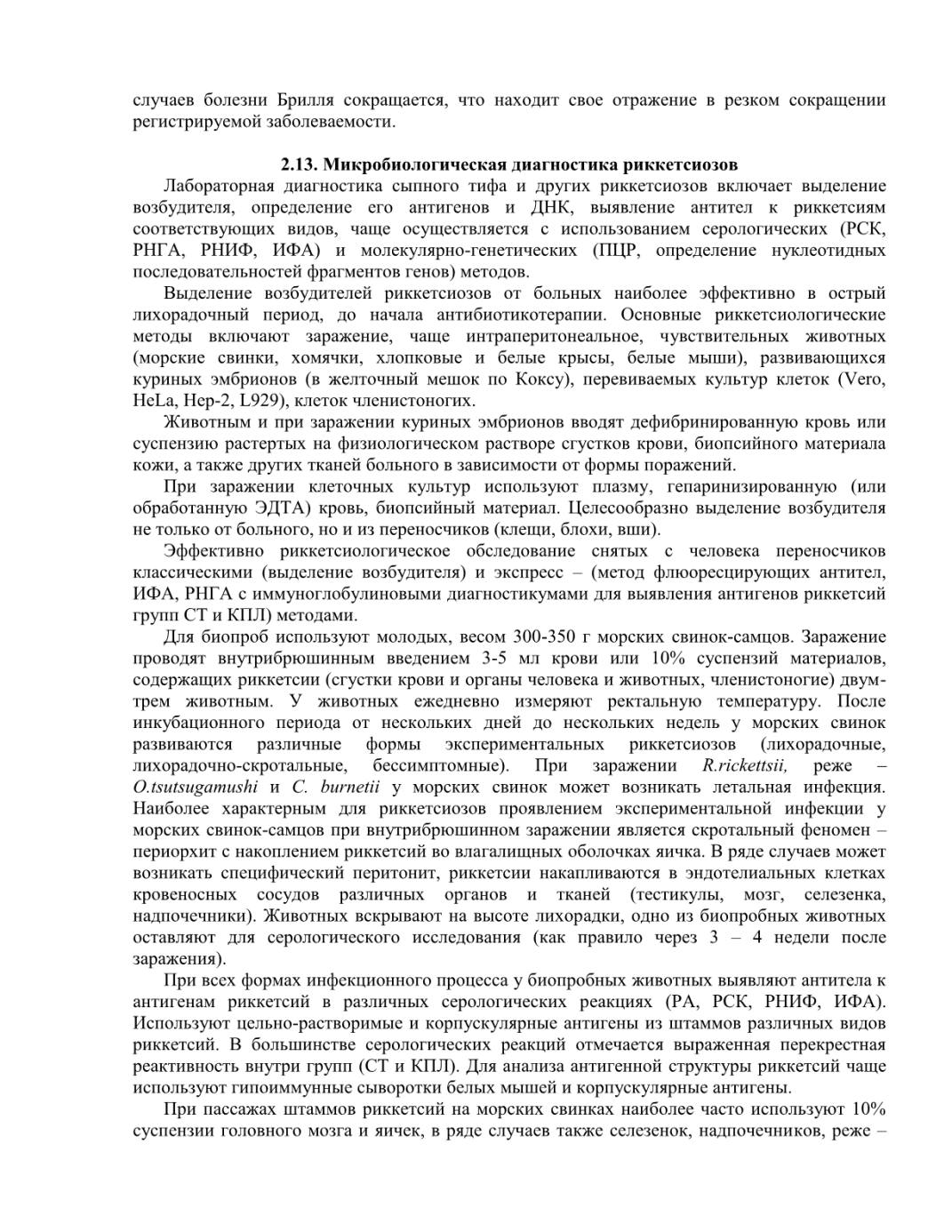 случаев болезни Брилля сокращается, что находит свое отражение в резком сокращении регистрируемой заболеваемости.

2.13. Микробиологическая диагностика риккетсиозов

Лабораторная диагностика сыпного тифа и других риккетсиозов включает выделение возбудителя, определение его антигенов и ДНК, выявление антител к риккетсиям соответствующих видов, чаще осуществляется с использованием серологических (РСК, РНГА, РНИФ, ИФА) и молекулярно-генетических (ПЦР, определение нуклеотидных последовательностей фрагментов генов) методов.

Выделение возбудителей риккетсиозов от больных наиболее эффективно в острый лихорадочный период, до начала антибиотикотерапии. Основные риккетсиологические методы включают заражение, чаще интраперитонеальное, чувствительных животных (морские свинки, хомячки, хлопковые и белые крысы, белые мыши), развивающихся куриных эмбрионов (в желточный мешок по Коксу), перевиваемых культур клеток (Vero, HeLa, Hep-2, L929), клеток членистоногих.

Животным и при заражении куриных эмбрионов вводят дефибринированную кровь или суспензию растертых на физиологическом растворе сгустков крови, биопсийного материала кожи, а также других тканей больного в зависимости от формы поражений.

При заражении клеточных культур используют плазму, гепаринизированную (или обработанную ЭДТА) кровь, биопсийный материал. Целесообразно выделение возбудителя не только от больного, но и из переносчиков (клещи, блохи, вши).

Эффективно риккетсиологическое обследование снятых с человека переносчиков классическими (выделение возбудителя) и экспресс – (метод флюоресцирующих антител, ИФА, РНГА с иммуноглобулиновыми диагностикумами для выявления антигенов риккетсий групп СТ и КПЛ) методами.

Для биопроб используют молодых, весом 300-350 г морских свинок-самцов. Заражение проводят внутрибрюшинным введением 3-5 мл крови или 10% суспензий материалов, содержащих риккетсии (сгустки крови и органы человека и животных, членистоногие) двум-трем животным. У животных ежедневно измеряют ректальную температуру. После инкубационного периода от нескольких дней до нескольких недель у морских свинок развиваются различные формы экспериментальных риккетсиозов (лихорадочные, лихорадочно-скротальные, бессимптомные). При заражении R.rickettsii, реже – O.tsutsugamushi и C. burnetii у морских свинок может возникать летальная инфекция. Наиболее характерным для риккетсиозов проявлением экспериментальной инфекции у морских свинок-самцов при внутрибрюшинном заражении является скротальный феномен – периорхит с накоплением риккетсий во влагалищных оболочках яичка. В ряде случаев может возникать специфический перитонит, риккетсии накапливаются в эндотелиальных клетках кровеносных сосудов различных органов и тканей (тестикулы, мозг, селезенка, надпочечники). Животных вскрывают на высоте лихорадки, одно из биопробных животных оставляют для серологического исследования (как правило через 3 – 4 недели после заражения).

При всех формах инфекционного процесса у биопробных животных выявляют антитела к антигенам риккетсий в различных серологических реакциях (РА, РСК, РНИФ, ИФА). Используют цельно-растворимые и корпускулярные антигены из штаммов различных видов риккетсий. В большинстве серологических реакций отмечается выраженная перекрестная реактивность внутри групп (СТ и КПЛ). Для анализа антигенной структуры риккетсий чаще используют гипоиммунные сыворотки белых мышей и корпускулярные антигены.

При пассажах штаммов риккетсий на морских свинках наиболее часто используют 10% суспензии головного мозга и яичек, в ряде случаев также селезенок, надпочечников, реже –